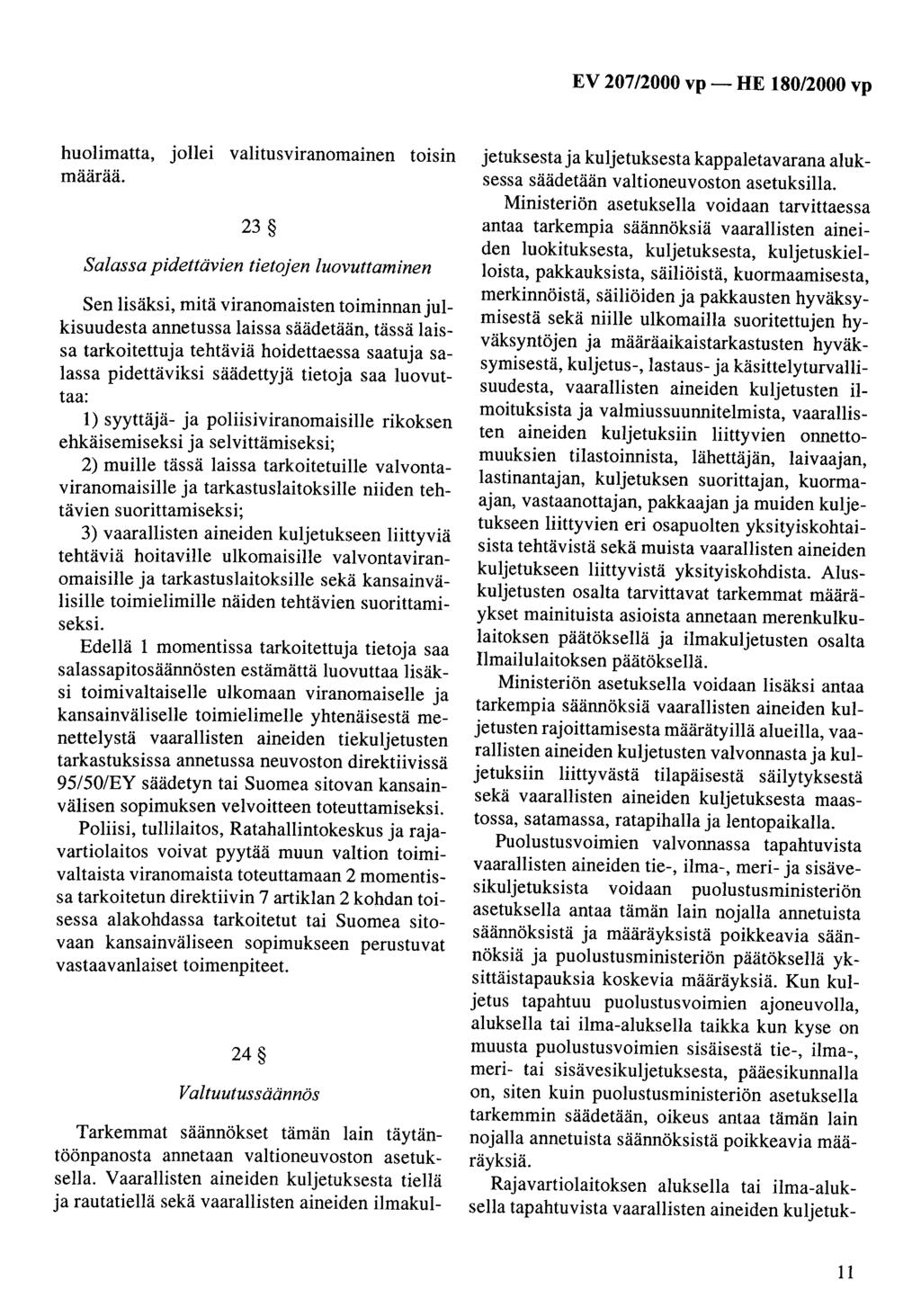 EV 207/2000 vp — HE 180/2000 vp

huolimatta, jollei valitusviranomainen toisin määrää.

23 §

Salassa pidettävien tietojen luovuttaminen

Sen lisäksi, mitä viranomaisten toiminnan julkisuudesta annetussa laissa säädetään, tässä laissa tarkoitettuja tehtäviä hoidettaessa saatuja salassa pidettäviksi säädettyjä tietoja saa luovuttaa:

1) syyttäjä- ja poliisiviranomaisille rikoksen ehkäisemiseksi ja selvittämiseksi;

2) muille tässä laissa tarkoitetuille valvontaviranomaisille ja tarkastuslaitoksille niiden tehtävien suorittamiseksi;

3) vaarallisten aineiden kuljetukseen liittyviä tehtäviä hoitaville ulkomaisille valvontaviranomaisille ja tarkastuslaitoksille sekä kansainvälisille toimielimille näiden tehtävien suorittamiseksi.

Edellä 1 momentissa tarkoitettuja tietoja saa salassapitosäännösten estämättä luovuttaa lisäksi toimivaltaiselle ulkomaan viranomaiselle ja kansainväliselle toimielimelle yhtenäisestä menettelystä vaarallisten aineiden tiekuljetusten tarkastuksissa annetussa neuvoston direktiivissä 95/50/EY säädetyn tai Suomea sitovan kansainvälisen sopimuksen velvoitteen toteuttamiseksi.

Poliisi, tullilaitos, Ratahallintokeskus ja rajavartiolaitos voivat pyytää muun valtion toimivaltaista viranomaista toteuttamaan 2 momentissa tarkoitetun direktiivin 7 artiklan 2 kohdan toisessa alakohdassa tarkoitetut tai Suomea sitovaan kansainväliseen sopimukseen perustuvat vastaavanlaiset toimenpiteet.

24 §

Valtuutussäännös

Tarkemmat säännökset tämän lain täytäntöönpanosta annetaan valtioneuvoston asetuksella. Vaarallisten aineiden kuljetuksesta tiellä ja rautatiellä sekä vaarallisten aineiden ilmakuljetuksesta ja kuljetuksesta kappaletavarana aluksessa säädetään valtioneuvoston asetuksilla.

Ministeriön asetuksella voidaan tarvittaessa antaa tarkempia säännöksiä vaarallisten aineiden luokituksesta, kuljetuksesta, kuljetuskielloista, pakkauksista, säiliöistä, kuormaamisesta, merkinnöistä, säiliöiden ja pakkausten hyväksymisestä sekä niille ulkomailla suoritettujen hyväksyntöjen ja määräaikaistarkastusten hyväksymisestä, kuljetus-, lastaus- ja käsittelyturvallisuudesta, vaarallisten aineiden kuljetusten ilmoituksista ja valmiussuunnitelmista, vaarallisten aineiden kuljetuksiin liittyvien onnettomuuksien tilastoinnista, lähettäjän, laivaajan, lastinantajan, kuljetuksen suorittajan, kuormaajan, vastaanottajan, pakkaajan ja muiden kuljetukseen liittyvien eri osapuolten yksityiskohtaisista tehtävistä sekä muista vaarallisten aineiden kuljetukseen liittyvistä yksityiskohdista. Aluskuljetusten osalta tarvittavat tarkemmat määräykset mainituista asioista annetaan merenkulkulaitoksen päätöksellä ja ilmakuljetusten osalta Ilmailulaitoksen päätöksellä.

Ministeriön asetuksella voidaan lisäksi antaa tarkempia säännöksiä vaarallisten aineiden kuljetusten rajoittamisesta määrätyillä alueilla, vaarallisten aineiden kuljetusten valvonnasta ja kuljetuksiin liittyvästä tilapäisestä säilytyksestä sekä vaarallisten aineiden kuljetuksesta maastossa, satamassa, ratapihalla ja lentopaikalla.

Puolustusvoimien valvonnassa tapahtuvista vaarallisten aineiden tie-, ilma-, meri- ja sisävesikuljetuksista voidaan puolustusministeriön asetuksella antaa tämän lain nojalla annetuista säännöksistä ja määräyksistä poikkeavia säännöksiä ja puolustusministeriön päätöksellä yksittäistapauksia koskevia määräyksiä. Kun kuljetus tapahtuu puolustusvoimien ajoneuvolla, aluksella tai ilma-aluksella taikka kun kyse on muusta puolustusvoimien sisäisestä tie-, ilma-, meri- tai sisävesikuljetuksesta, pääesikunnalla on, siten kuin puolustusministeriön asetuksella tarkemmin säädetään, oikeus antaa tämän lain nojalla annetuista säännöksistä poikkeavia määräyksiä.

Rajavartiolaitoksen aluksella tai ilma-aluksella tapahtuvista vaarallisten aineiden kuljetuk-

11